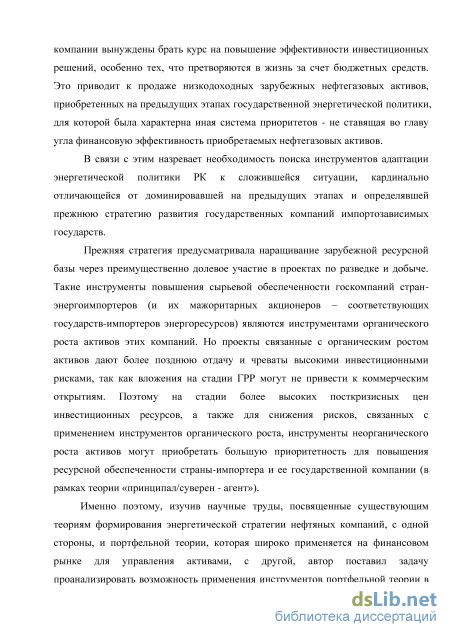 компании вынуждены брать курс на повышение эффективности инвестиционных решений, особенно тех, что претворяются в жизнь за счет бюджетных средств. Это приводит к продаже низкодоходных зарубежных нефтегазовых активов, приобретенных на предыдущих этапах государственной энергетической политики, для которой была характерна иная система приоритетов - не ставящая во главу угла финансовую эффективность приобретаемых нефтегазовых активов.

В связи с этим назревает необходимость поиска инструментов адаптации энергетической политики РК к сложившейся ситуации, кардинально отличающейся от доминировавшей на предыдущих этапах и определявшей прежнюю стратегию развития государственных компаний импортозависимых государств.

Прежняя стратегия предусматривала наращивание зарубежной ресурсной базы через преимущественно долевое участие в проектах по разведке и добыче. Такие инструменты повышения сырьевой обеспеченности госкомпаний стран-энергоимпортеров (и их мажоритарных акционеров – соответствующих государств-импортеров энергоресурсов) являются инструментами органического роста активов этих компаний. Но проекты связанные с органическим ростом активов дают более позднюю отдачу и чреваты высокими инвестиционными рисками, так как вложения на стадии ГРР могут не привести к коммерческим открытиям. Поэтому на стадии более высоких посткризисных цен инвестиционных ресурсов, а также для снижения рисков, связанных с применением инструментов органического роста, инструменты неорганического роста активов могут приобретать большую приоритетность для повышения ресурсной обеспеченности страны-импортера и ее государственной компании (в рамках теории «принципал/суверен - агент»).

Именно поэтому, изучив научные труды, посвященные существующим теориям формирования энергетической стратегии нефтяных компаний, с одной стороны, и портфельной теории, которая широко применяется на финансовом рынке для управления активами, с другой, автор поставил задачу проанализировать возможность применения инструментов портфельной теории в

dsLib.net
библиотека диссертаций